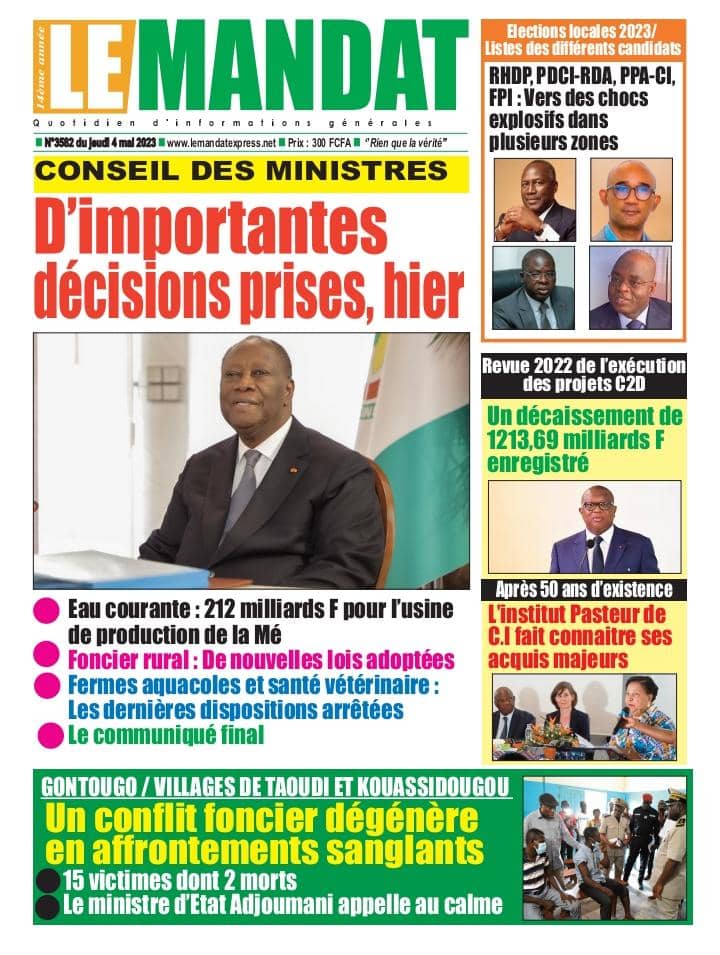 14ème année

LE MANDAT

Quotidien d'informations générales

N°3582 du jeudi 4 mai 2023 www.lemandatexpress.net Prix : 300 FCFA "Rien que la vérité"

CONSEIL DES MINISTRES

D'importantes décisions prises, hier

Eau courante : 212 milliards F pour l'usine de production de la Mé

Foncier rural : De nouvelles lois adoptées

Fermes aquacoles et santé vétérinaire : Les dernières dispositions arrêtées

Le communiqué final

Elections locales 2023/ Listes des différents candidats

RHDP, PDCI-RDA, PPA-CI, FPI : Vers des chocs explosifs dans plusieurs zones

Revue 2022 de l'exécution des projets C2D

Un décaissement de 1213,69 milliards F enregistré

Après 50 ans d'existence

L'institut Pasteur de C.I fait connaitre ses acquis majeurs

GONTOUGO / VILLAGES DE TAOUDI ET KOUASSIDOUGOU

Un conflit foncier dégénère en affrontements sanglants

15 victimes dont 2 morts

Le ministre d'Etat Adjoumani appelle au calme